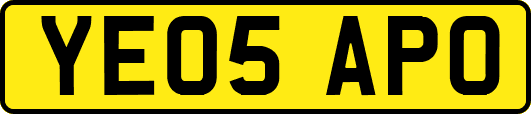 YE05 APO